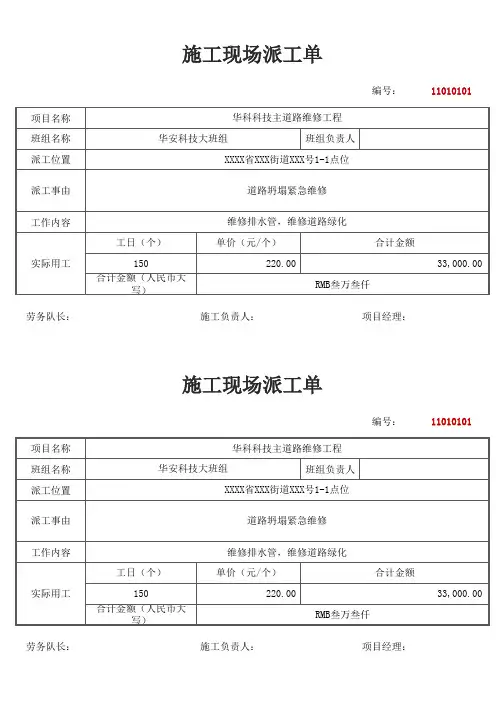 施工现场派工单

编号： 11010101

| 项目名称 | 华科科技主道路维修工程 | | |
|---|---|---|---|
| 班组名称 | 华安科技大班组 | 班组负责人 | |
| 派工位置 | XXXX省XXX街道XXX号1-1点位 | | |
| 派工事由 | 道路坍塌紧急维修 | | |
| 工作内容 | 维修排水管，维修道路绿化 | | |
| 实际用工 | 工日（个） | 单价（元/个） | 合计金额 |
| | 150 | 220.00 | 33,000.00 |
| | 合计金额（人民币大写） | RMB叁万叁仟 | |

劳务队长： 施工负责人： 项目经理：

施工现场派工单

编号： 11010101

| 项目名称 | 华科科技主道路维修工程 | | |
|---|---|---|---|
| 班组名称 | 华安科技大班组 | 班组负责人 | |
| 派工位置 | XXXX省XXX街道XXX号1-1点位 | | |
| 派工事由 | 道路坍塌紧急维修 | | |
| 工作内容 | 维修排水管，维修道路绿化 | | |
| 实际用工 | 工日（个） | 单价（元/个） | 合计金额 |
| | 150 | 220.00 | 33,000.00 |
| | 合计金额（人民币大写） | RMB叁万叁仟 | |

劳务队长： 施工负责人： 项目经理：